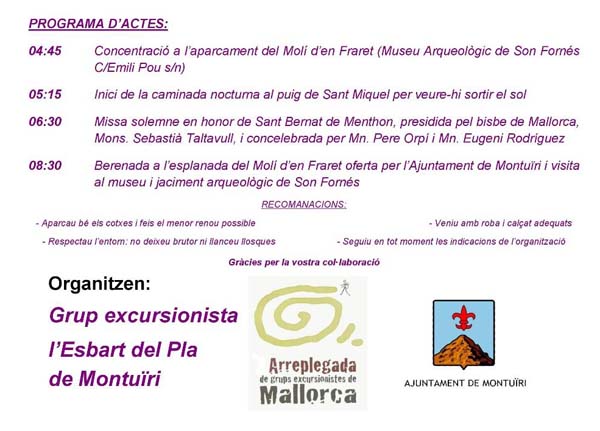 PROGRAMA D'ACTES:

04:45 Concentració a l'aparcament del Molí d'en Fraret (Museu Arqueològic de Son Fornés C/Emili Pou s/n)

05:15 Inici de la caminada nocturna al puig de Sant Miquel per veure-hi sortir el sol

06:30 Missa solemne en honor de Sant Bernat de Menthon, presidida pel bisbe de Mallorca, Mons. Sebastià Taltavull, i concelebrada per Mn. Pere Orpí i Mn. Eugeni Rodriguez

08:30 Berenada a l'esplanada del Molí d'en Fraret oferta per l'Ajuntament de Montuïri i visita al museu i jaciment arqueològic de Son Fornés

RECOMANACIONS:

- Aparcau bé els cotxes i feis el menor renou possible

- Veniu amb roba i calçat adequats

- Respectau l'entorn: no deixeu brutor ni llanceu llosques

- Seguiu en tot moment les indicacions de l'organització

Gràcies per la vostra col·laboració

Organitzen:

Grup excursionista l'Esbart del Pla de Montuïri

Arreplegada de grups excursionistes de Mallorca

AJUNTAMENT DE MONTUÏRI